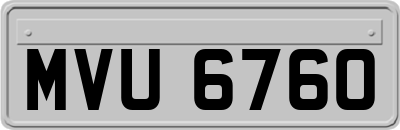 MVU 6760